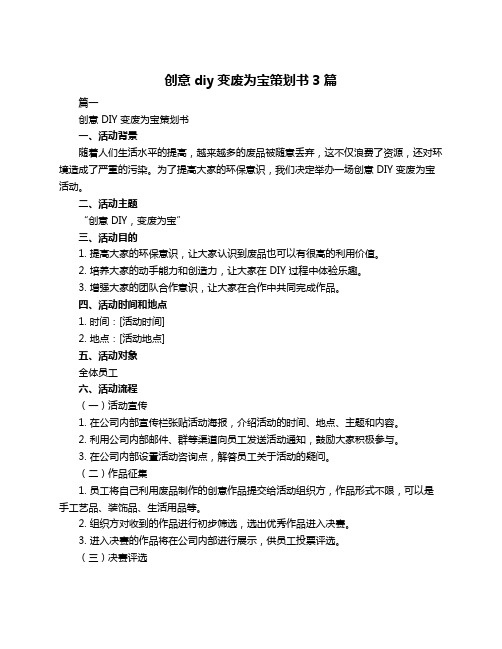 创意 diy 变废为宝策划书 3 篇

篇一

创意 DIY 变废为宝策划书

一、活动背景

随着人们生活水平的提高，越来越多的废品被随意丢弃，这不仅浪费了资源，还对环境造成了严重的污染。为了提高大家的环保意识，我们决定举办一场创意 DIY 变废为宝活动。

二、活动主题

“创意 DIY，变废为宝”

三、活动目的

1. 提高大家的环保意识，让大家认识到废品也可以有很高的利用价值。

2. 培养大家的动手能力和创造力，让大家在 DIY 过程中体验乐趣。

3. 增强大家的团队合作意识，让大家在合作中共同完成作品。

四、活动时间和地点

1. 时间：[活动时间]

2. 地点：[活动地点]

五、活动对象

全体员工

六、活动流程

（一）活动宣传

1. 在公司内部宣传栏张贴活动海报，介绍活动的时间、地点、主题和内容。

2. 利用公司内部邮件、群等渠道向员工发送活动通知，鼓励大家积极参与。

3. 在公司内部设置活动咨询点，解答员工关于活动的疑问。

（二）作品征集

1. 员工将自己利用废品制作的创意作品提交给活动组织方，作品形式不限，可以是手工艺品、装饰品、生活用品等。

2. 组织方对收到的作品进行初步筛选，选出优秀作品进入决赛。

3. 进入决赛的作品将在公司内部进行展示，供员工投票评选。

（三）决赛评选